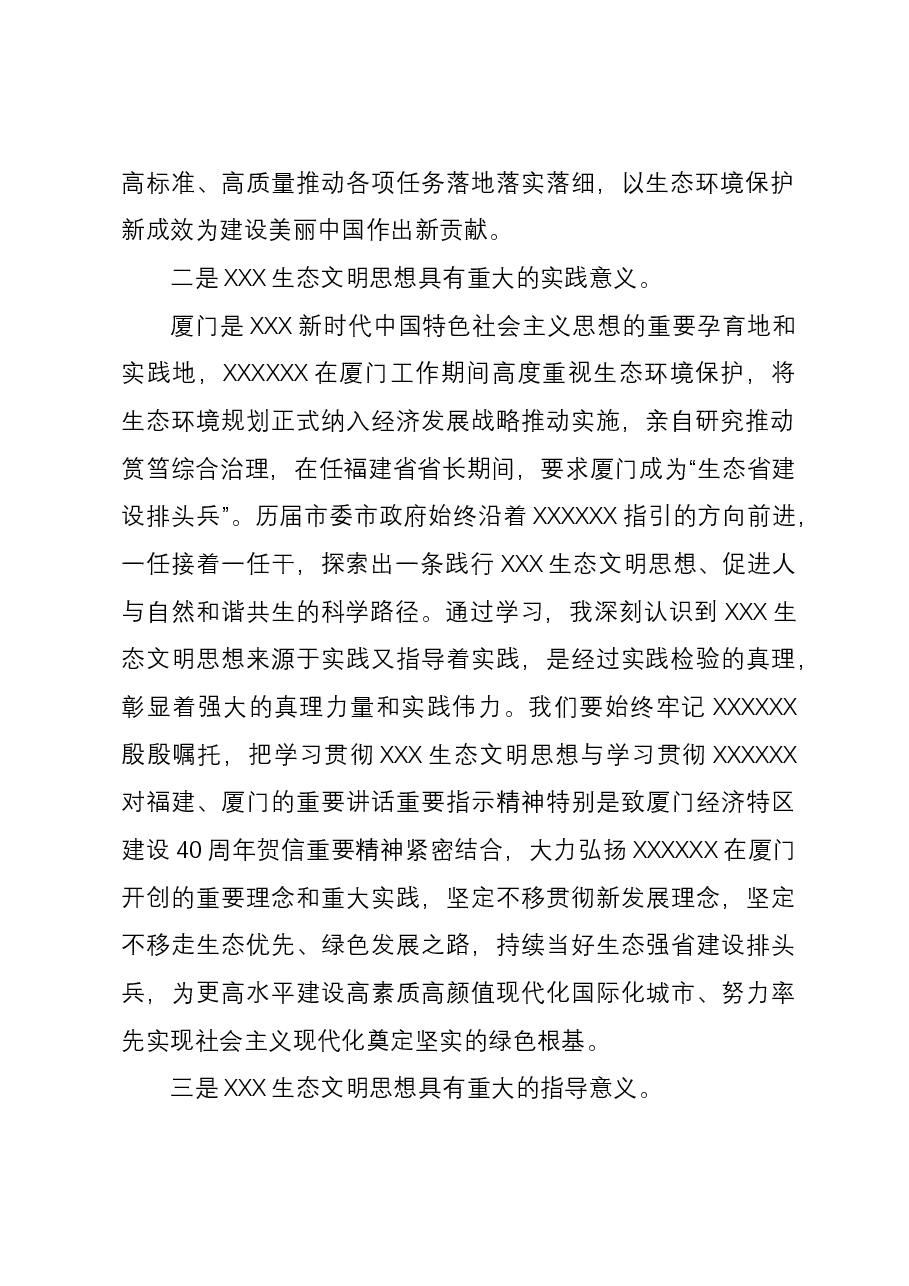 高标准、高质量推动各项任务落地落实落细，以生态环境保护新成效为建设美丽中国作出新贡献。

二是XXX生态文明思想具有重大的实践意义。

厦门是XXX新时代中国特色社会主义思想的重要孕育地和实践地，XXXXXX在厦门工作期间高度重视生态环境保护，将生态环境规划正式纳入经济发展战略推动实施，亲自研究推动筼筜综合治理，在任福建省省长期间，要求厦门成为“生态省建设排头兵”。历届市委市政府始终沿着XXXXXX指引的方向前进，一任接着一任干，探索出一条践行XXX生态文明思想、促进人与自然和谐共生的科学路径。通过学习，我深刻认识到XXX生态文明思想来源于实践又指导着实践，是经过实践检验的真理，彰显着强大的真理力量和实践伟力。我们要始终牢记XXXXXX殷殷嘱托，把学习贯彻XXX生态文明思想与学习贯彻XXXXXX对福建、厦门的重要讲话重要指示精神特别是致厦门经济特区建设40周年贺信重要精神紧密结合，大力弘扬XXXXXX在厦门开创的重要理念和重大实践，坚定不移贯彻新发展理念，坚定不移走生态优先、绿色发展之路，持续当好生态强省建设排头兵，为更高水平建设高素质高颜值现代化国际化城市、努力率先实现社会主义现代化奠定坚实的绿色根基。

三是XXX生态文明思想具有重大的指导意义。